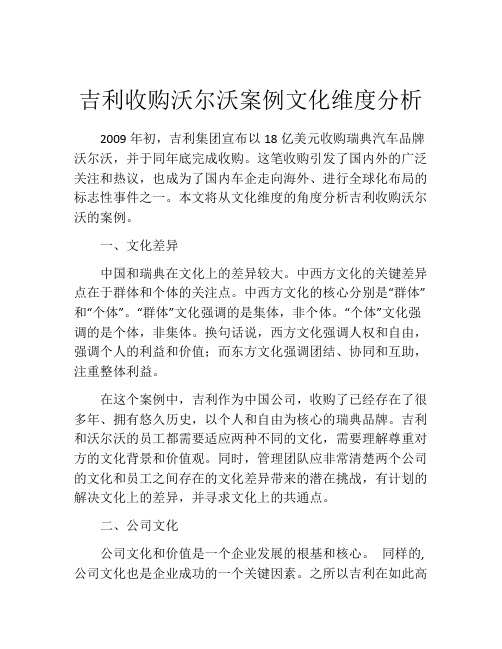 吉利收购沃尔沃案例文化维度分析

2009 年初，吉利集团宣布以 18 亿美元收购瑞典汽车品牌沃尔沃，并于同年底完成收购。这笔收购引发了国内外的广泛关注和热议，也成为了国内车企走向海外、进行全球化布局的标志性事件之一。本文将从文化维度的角度分析吉利收购沃尔沃的案例。

一、文化差异

中国和瑞典在文化上的差异较大。中西方文化的关键差异点在于群体和个体的关注点。中西方文化的核心分别是“群体”和“个体”。“群体”文化强调的是集体，非个体。“个体”文化强调的是个体，非集体。换句话说，西方文化强调人权和自由，强调个人的利益和价值；而东方文化强调团结、协同和互助，注重整体利益。

在这个案例中，吉利作为中国公司，收购了已经存在了很多年、拥有悠久历史，以个人和自由为核心的瑞典品牌。吉利和沃尔沃的员工都需要适应两种不同的文化，需要理解尊重对方的文化背景和价值观。同时，管理团队应非常清楚两个公司的文化和员工之间存在的文化差异带来的潜在挑战，有计划的解决文化上的差异，并寻求文化上的共通点。

二、公司文化

公司文化和价值是一个企业发展的根基和核心。 同样的,公司文化也是企业成功的一个关键因素。之所以吉利在如此高